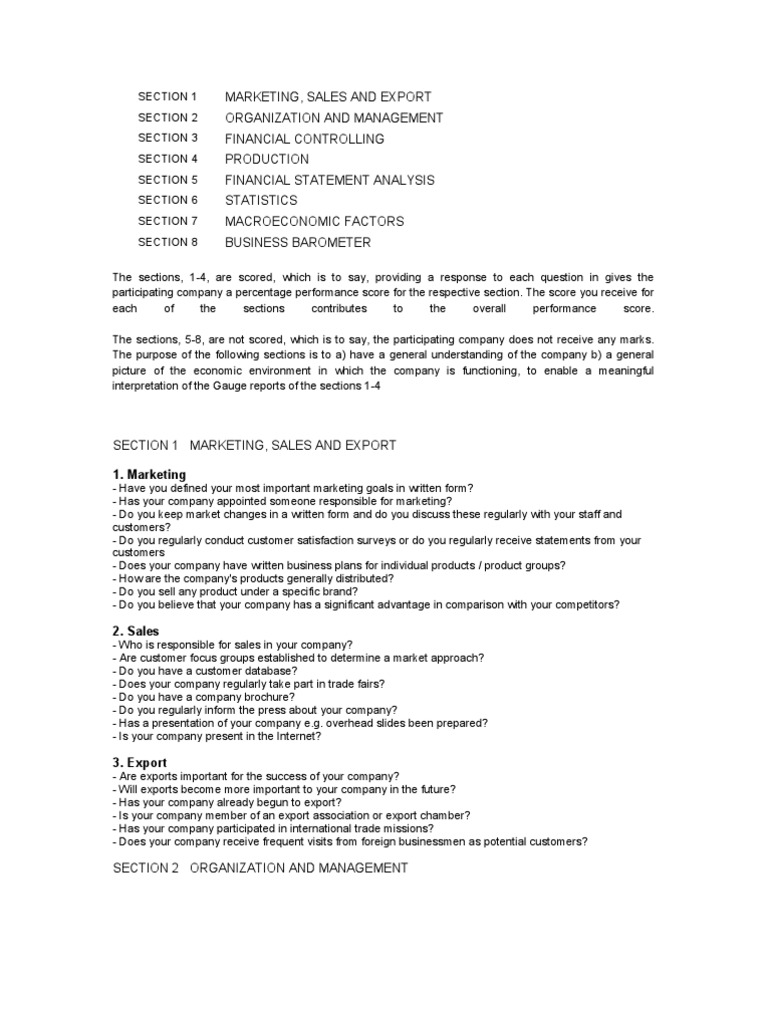 SECTION 1 MARKETING, SALES AND EXPORT
SECTION 2 ORGANIZATION AND MANAGEMENT
SECTION 3 FINANCIAL CONTROLLING
SECTION 4 PRODUCTION
SECTION 5 FINANCIAL STATEMENT ANALYSIS
SECTION 6 STATISTICS
SECTION 7 MACROECONOMIC FACTORS
SECTION 8 BUSINESS BAROMETER

The sections, 1-4, are scored, which is to say, providing a response to each question in gives the participating company a percentage performance score for the respective section. The score you receive for each of the sections contributes to the overall performance score.

The sections, 5-8, are not scored, which is to say, the participating company does not receive any marks. The purpose of the following sections is to a) have a general understanding of the company b) a general picture of the economic environment in which the company is functioning, to enable a meaningful interpretation of the Gauge reports of the sections 1-4

SECTION 1 MARKETING, SALES AND EXPORT

1. Marketing
- Have you defined your most important marketing goals in written form?
- Has your company appointed someone responsible for marketing?
- Do you keep market changes in a written form and do you discuss these regularly with your staff and customers?
- Do you regularly conduct customer satisfaction surveys or do you regularly receive statements from your customers
- Does your company have written business plans for individual products / product groups?
- How are the company's products generally distributed?
- Do you sell any product under a specific brand?
- Do you believe that your company has a significant advantage in comparison with your competitors?

2. Sales
- Who is responsible for sales in your company?
- Are customer focus groups established to determine a market approach?
- Do you have a customer database?
- Does your company regularly take part in trade fairs?
- Do you have a company brochure?
- Do you regularly inform the press about your company?
- Has a presentation of your company e.g. overhead slides been prepared?
- Is your company present in the Internet?

3. Export
- Are exports important for the success of your company?
- Will exports become more important to your company in the future?
- Has your company already begun to export?
- Is your company member of an export association or export chamber?
- Has your company participated in international trade missions?
- Does your company receive frequent visits from foreign businessmen as potential customers?

SECTION 2 ORGANIZATION AND MANAGEMENT